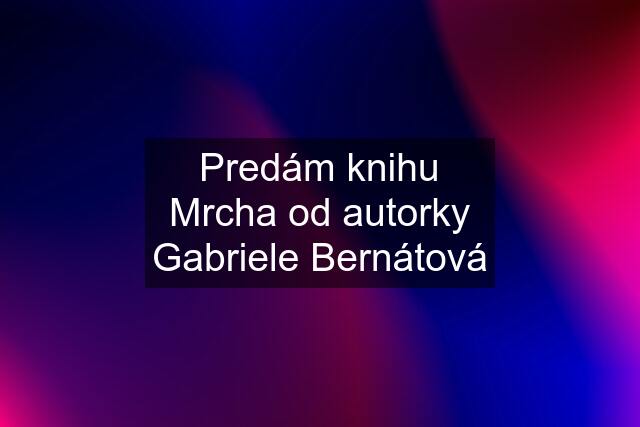 Predám knihu Mrcha od autorky Gabriele Bernátová